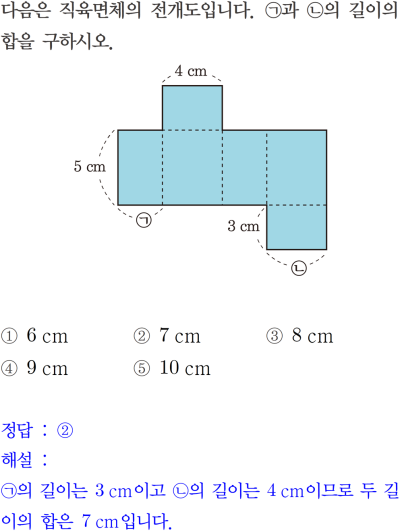 다음은 직육면체의 전개도입니다. ㉠과 ㉡의 길이의 합을 구하시오.

4 cm

5 cm

㉠

3 cm

㉡

① 6 cm ② 7 cm ③ 8 cm
④ 9 cm ⑤ 10 cm

정답 : ②
해설 :
㉠의 길이는 3 cm이고 ㉡의 길이는 4 cm이므로 두 길이의 합은 7 cm입니다.